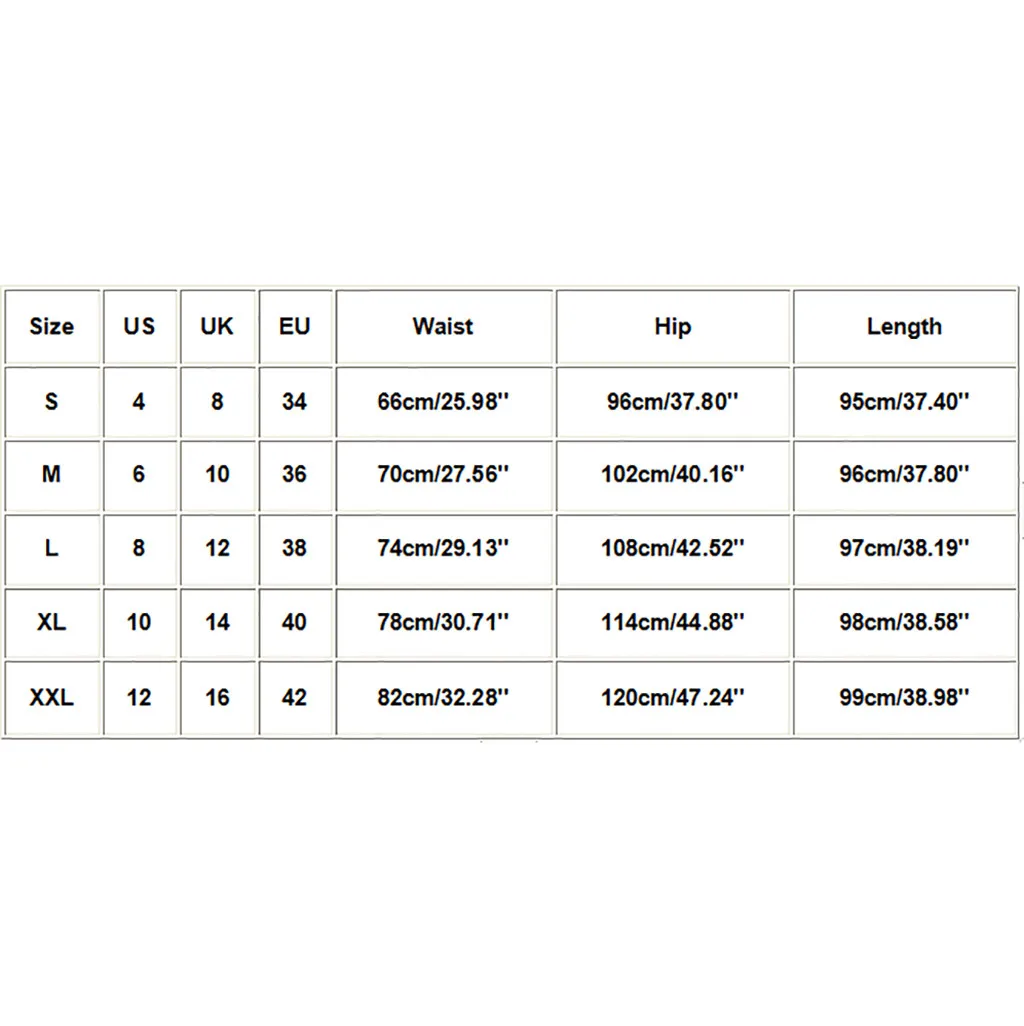 | Size | US | UK | EU | Waist | Hip | Length |
|---|---|---|---|---|---|---|
| S | 4 | 8 | 34 | 66cm/25.98'' | 96cm/37.80'' | 95cm/37.40'' |
| M | 6 | 10 | 36 | 70cm/27.56'' | 102cm/40.16'' | 96cm/37.80'' |
| L | 8 | 12 | 38 | 74cm/29.13'' | 108cm/42.52'' | 97cm/38.19'' |
| XL | 10 | 14 | 40 | 78cm/30.71'' | 114cm/44.88'' | 98cm/38.58'' |
| XXL | 12 | 16 | 42 | 82cm/32.28'' | 120cm/47.24'' | 99cm/38.98'' |